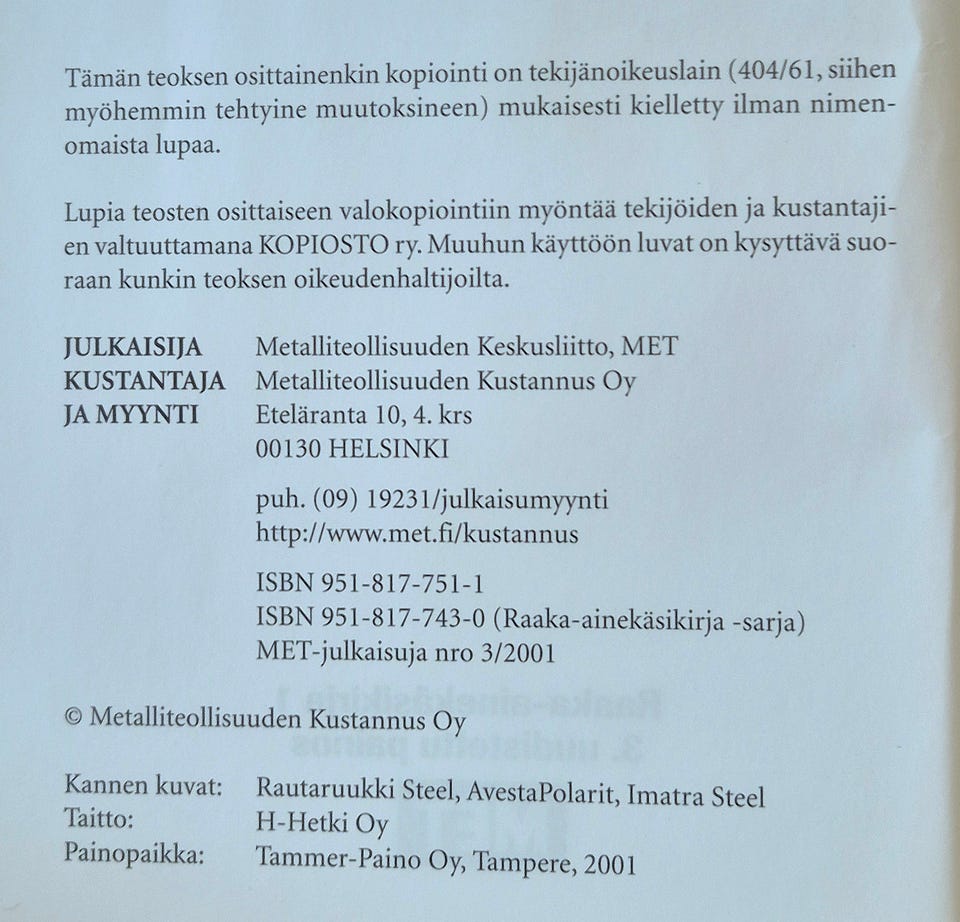 Tämän teoksen osittainenkin kopiointi on tekijänoikeuslain (404/61, siihen myöhemmin tehtyine muutoksineen) mukaisesti kielletty ilman nimenomaista lupaa.

Lupia teosten osittaiseen valokopiointiin myöntää tekijöiden ja kustantajien valtuuttamana KOPIOSTO ry. Muuhun käyttöön luvat on kysyttävä suoraan kunkin teoksen oikeudenhaltijoilta.

JULKAISIJA Metalliteollisuuden Keskusliitto, MET
KUSTANTAJA JA MYYNTI Metalliteollisuuden Kustannus Oy
Eteläranta 10, 4. krs
00130 HELSINKI

puh. (09) 19231/julkaisumyynti
http://www.met.fi/kustannus

ISBN 951-817-751-1
ISBN 951-817-743-0 (Raaka-ainekäsikirja -sarja)
MET-julkaisuja nro 3/2001

© Metalliteollisuuden Kustannus Oy

Kannen kuvat: Rautaruukki Steel, AvestaPolarit, Imatra Steel
Taitto: H-Hetki Oy
Painopaikka: Tammer-Paino Oy, Tampere, 2001